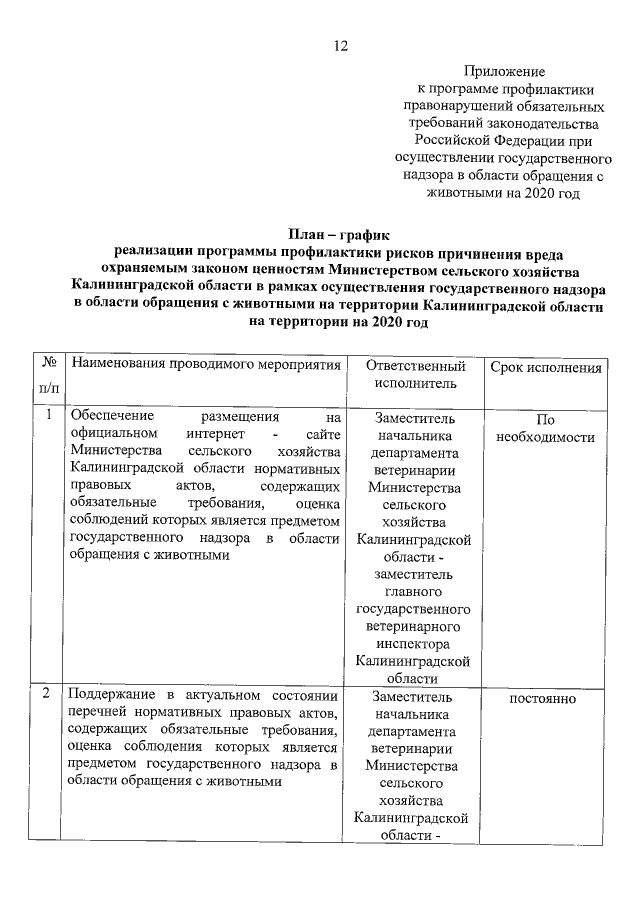 12

Приложение
к программе профилактики правонарушений обязательных требований законодательства Российской Федерации при осуществлении государственного надзора в области обращения с животными на 2020 год

План – график
реализации программы профилактики рисков причинения вреда охраняемым законом ценностям Министерством сельского хозяйства Калининградской области в рамках осуществления государственного надзора в области обращения с животными на территории Калининградской области на территории на 2020 год

| № п/п | Наименования проводимого мероприятия | Ответственный исполнитель | Срок исполнения |
|---|---|---|---|
| 1 | Обеспечение размещения на официальном интернет - сайте Министерства сельского хозяйства Калининградской области нормативных правовых актов, содержащих обязательные требования, оценка соблюдений которых является предметом государственного надзора в области обращения с животными | Заместитель начальника департамента ветеринарии Министерства сельского хозяйства Калининградской области - заместитель главного государственного ветеринарного инспектора Калининградской области | По необходимости |
| 2 | Поддержание в актуальном состоянии перечней нормативных правовых актов, содержащих обязательные требования, оценка соблюдения которых является предметом государственного надзора в области обращения с животными | Заместитель начальника департамента ветеринарии Министерства сельского хозяйства Калининградской области - | постоянно |